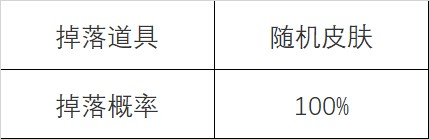 | 掉落道具 | 随机皮肤 |
|---|---|
| 掉落概率 | 100% |